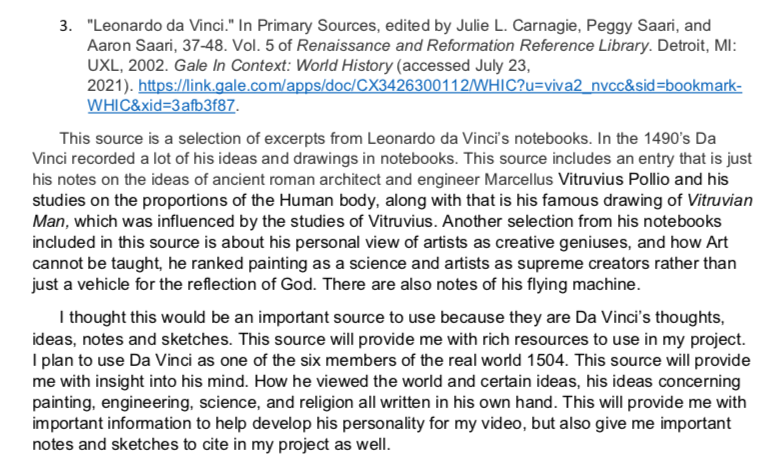 3. "Leonardo da Vinci." In Primary Sources, edited by Julie L. Carnagie, Peggy Saari, and Aaron Saari, 37-48. Vol. 5 of Renaissance and Reformation Reference Library. Detroit, MI: UXL, 2002. Gale In Context: World History (accessed July 23, 2021). https://link.gale.com/apps/doc/CX3426300112/WHIC?u=viva2_nvcc&sid=bookmark-WHIC&xid=3afb3f87.

This source is a selection of excerpts from Leonardo da Vinci's notebooks. In the 1490's Da Vinci recorded a lot of his ideas and drawings in notebooks. This source includes an entry that is just his notes on the ideas of ancient roman architect and engineer Marcellus Vitruvius Pollio and his studies on the proportions of the Human body, along with that is his famous drawing of Vitruvian Man, which was influenced by the studies of Vitruvius. Another selection from his notebooks included in this source is about his personal view of artists as creative geniuses, and how Art cannot be taught, he ranked painting as a science and artists as supreme creators rather than just a vehicle for the reflection of God. There are also notes of his flying machine.

I thought this would be an important source to use because they are Da Vinci's thoughts, ideas, notes and sketches. This source will provide me with rich resources to use in my project. I plan to use Da Vinci as one of the six members of the real world 1504. This source will provide me with insight into his mind. How he viewed the world and certain ideas, his ideas concerning painting, engineering, science, and religion all written in his own hand. This will provide me with important information to help develop his personality for my video, but also give me important notes and sketches to cite in my project as well.